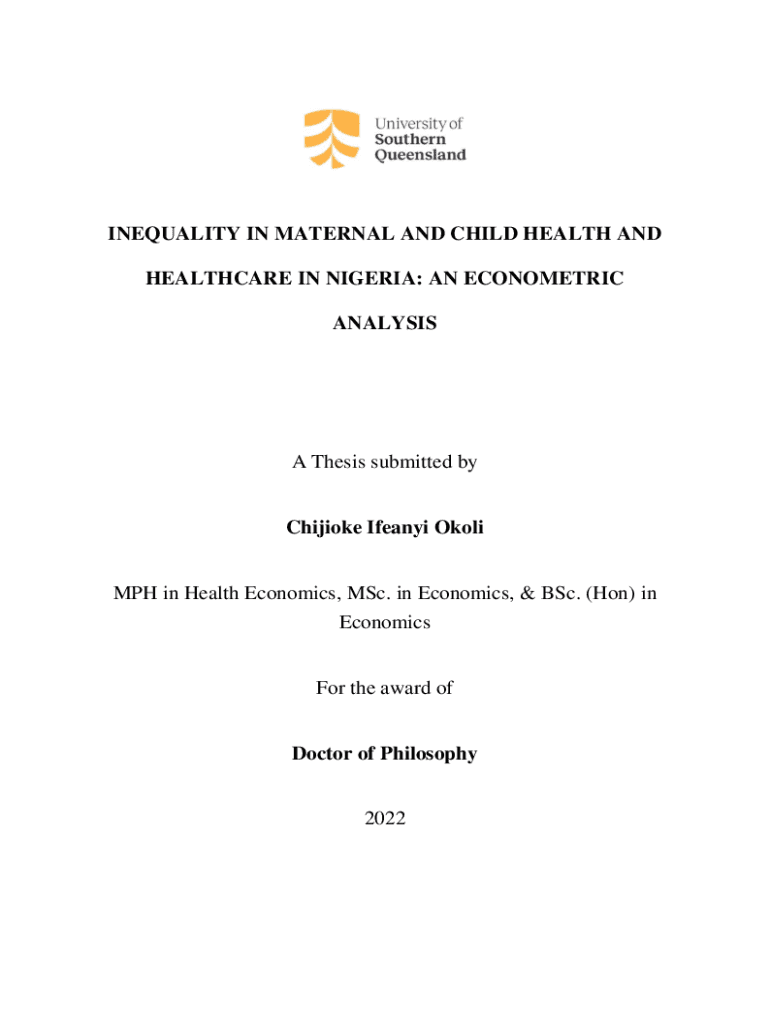 University of
Southern
Queensland

INEQUALITY IN MATERNAL AND CHILD HEALTH AND HEALTHCARE IN NIGERIA: AN ECONOMETRIC ANALYSIS

A Thesis submitted by

Chijioke Ifeanyi Okoli

MPH in Health Economics, MSc. in Economics, & BSc. (Hon) in Economics

For the award of

Doctor of Philosophy

2022